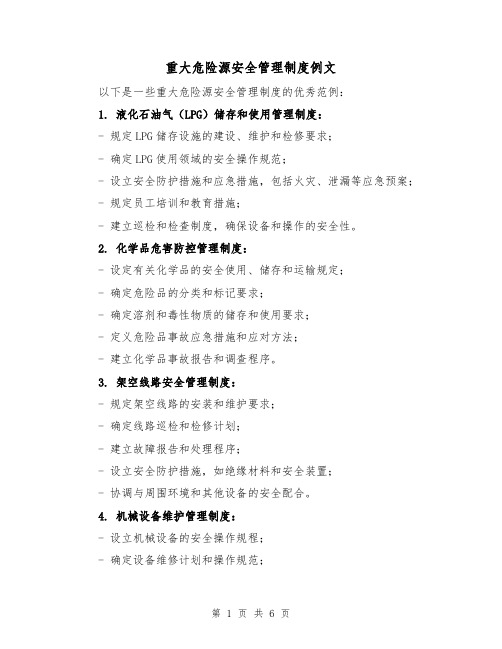 重大危险源安全管理制度例文

以下是一些重大危险源安全管理制度的优秀范例：

1. 液化石油气（LPG）储存和使用管理制度：

- 规定LPG储存设施的建设、维护和检修要求；

- 确定LPG使用领域的安全操作规范；

- 设立安全防护措施和应急措施，包括火灾、泄漏等应急预案；

- 规定员工培训和教育措施；

- 建立巡检和检查制度，确保设备和操作的安全性。

2. 化学品危害防控管理制度：

- 设定有关化学品的安全使用、储存和运输规定；

- 确定危险品的分类和标记要求；

- 确定溶剂和毒性物质的储存和使用要求；

- 定义危险品事故应急措施和应对方法；

- 建立化学品事故报告和调查程序。

3. 架空线路安全管理制度：

- 规定架空线路的安装和维护要求；

- 确定线路巡检和检修计划；

- 建立故障报告和处理程序；

- 设立安全防护措施，如绝缘材料和安全装置；

- 协调与周围环境和其他设备的安全配合。

4. 机械设备维护管理制度：

- 设立机械设备的安全操作规程；

- 确定设备维修计划和操作规范；

第 1 页 共 6 页